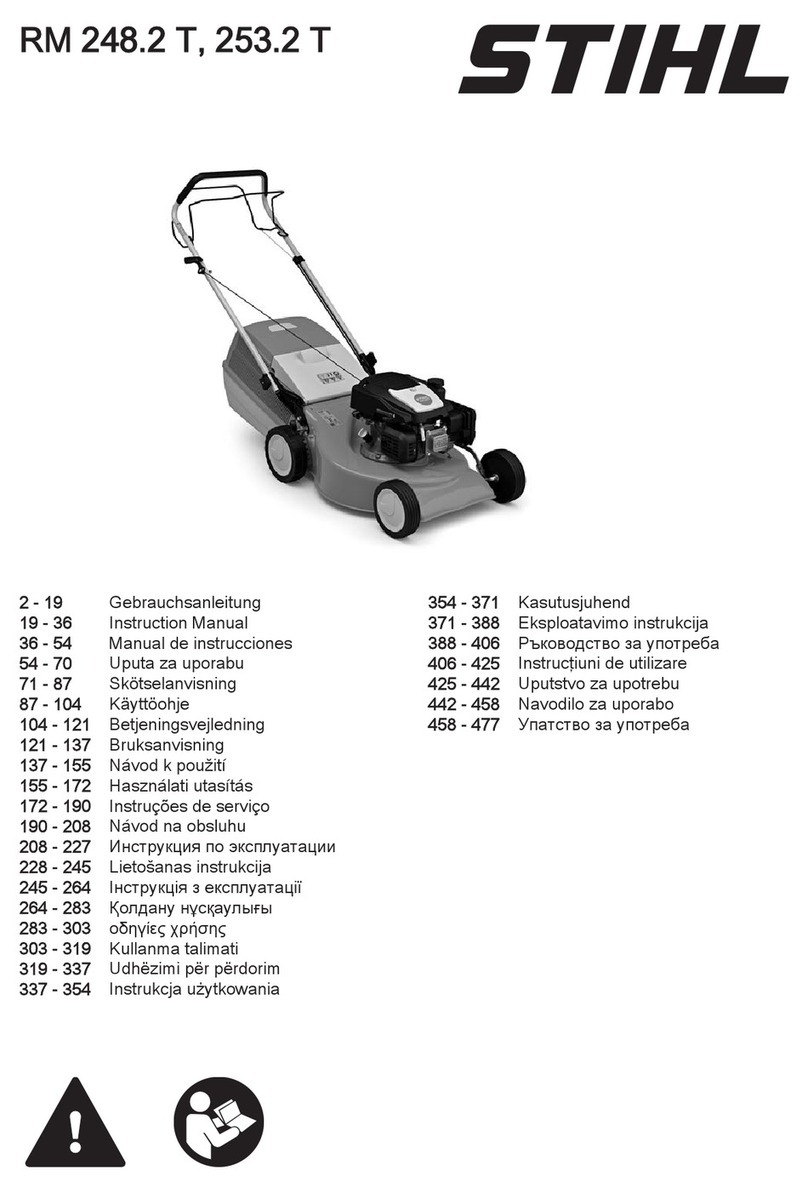 RM 248.2 T, 253.2 T

STIHL

2 - 19 Gebrauchsanleitung
19 - 36 Instruction Manual
36 - 54 Manual de instrucciones
54 - 70 Uputa za uporabu
71 - 87 Skötselanvisning
87 - 104 Käyttöohje
104 - 121 Betjeningsvejledning
121 - 137 Bruksanvisning
137 - 155 Návod k použití
155 - 172 Használati utasítás
172 - 190 Instruções de serviço
190 - 208 Návod na obsluhu
208 - 227 Инструкция по эксплуатации
228 - 245 Lietošanas instrukcija
245 - 264 Інструкція з експлуатації
264 - 283 Қолдану нұсқаулығы
283 - 303 οδηγίες χρήσης
303 - 319 Kullanma talimati
319 - 337 Udhëzimi për përdorim
337 - 354 Instrukcja użytkowania

354 - 371 Kasutusjuhend
371 - 388 Eksploatavimo instrukcija
388 - 406 Ръководство за употреба
406 - 425 Instrucțiuni de utilizare
425 - 442 Uputstvo za upotrebu
442 - 458 Navodilo za uporabo
458 - 477 Упатство за употреба